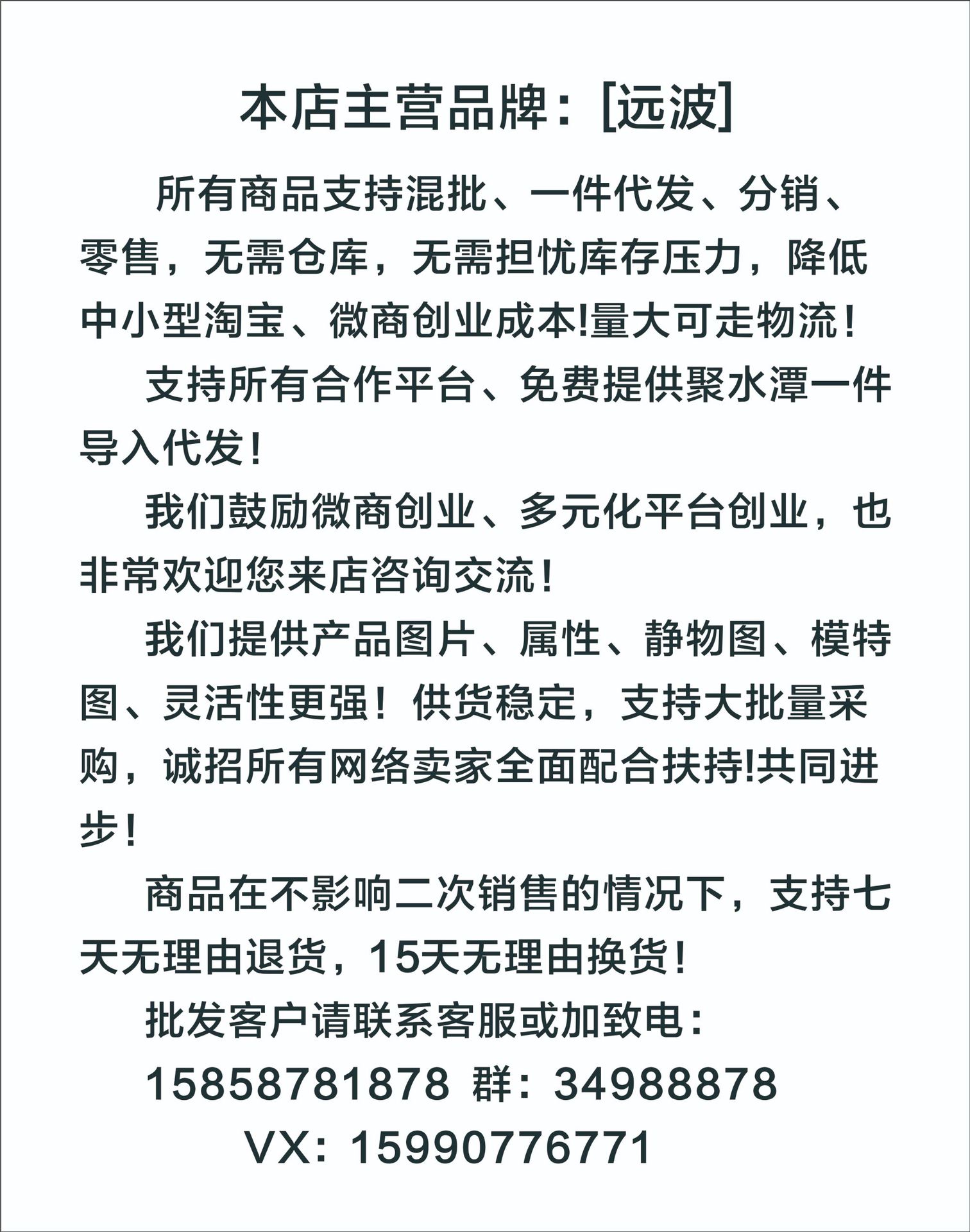 本店主营品牌：[远波]

所有商品支持混批、一件代发、分销、零售，无需仓库，无需担忧库存压力，降低中小型淘宝、微商创业成本!量大可走物流！

支持所有合作平台、免费提供聚水潭一件导入代发！

我们鼓励微商创业、多元化平台创业，也非常欢迎您来店咨询交流！

我们提供产品图片、属性、静物图、模特图、灵活性更强！供货稳定，支持大批量采购，诚招所有网络卖家全面配合扶持!共同进步！

商品在不影响二次销售的情况下，支持七天无理由退货，15天无理由换货！

批发客户请联系客服或加致电：

15858781878 群：34988878

VX：15990776771